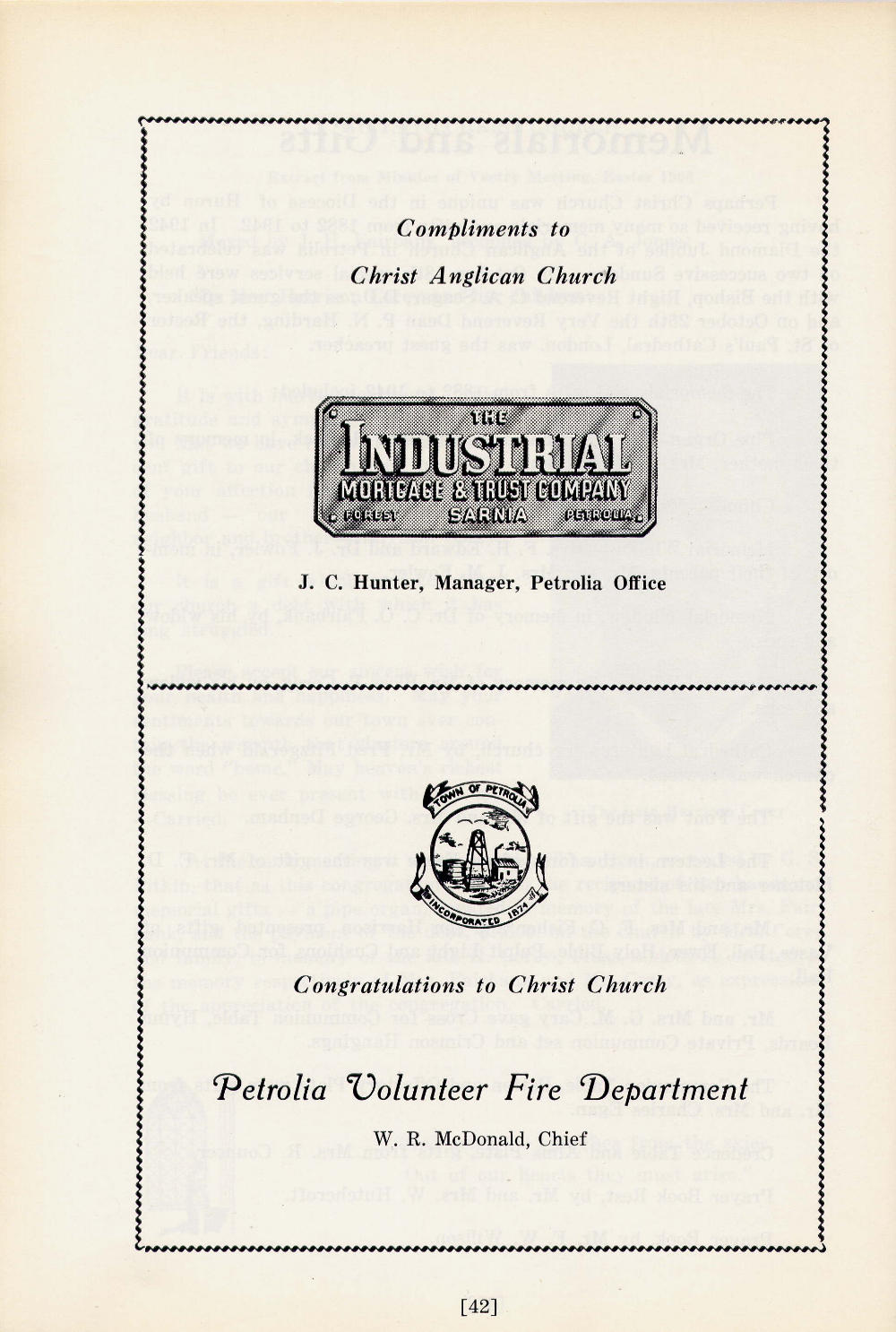 Compliments to

Christ Anglican Church

THE
INDUSTRIAL
MORTGAGE & TRUST COMPANY
FOREST SARNIA PETROLIA

J. C. Hunter, Manager, Petrolia Office

TOWN OF PETROLIA
INCORPORATED 1874

Congratulations to Christ Church

Petrolia Volunteer Fire Department

W. R. McDonald, Chief

[42]